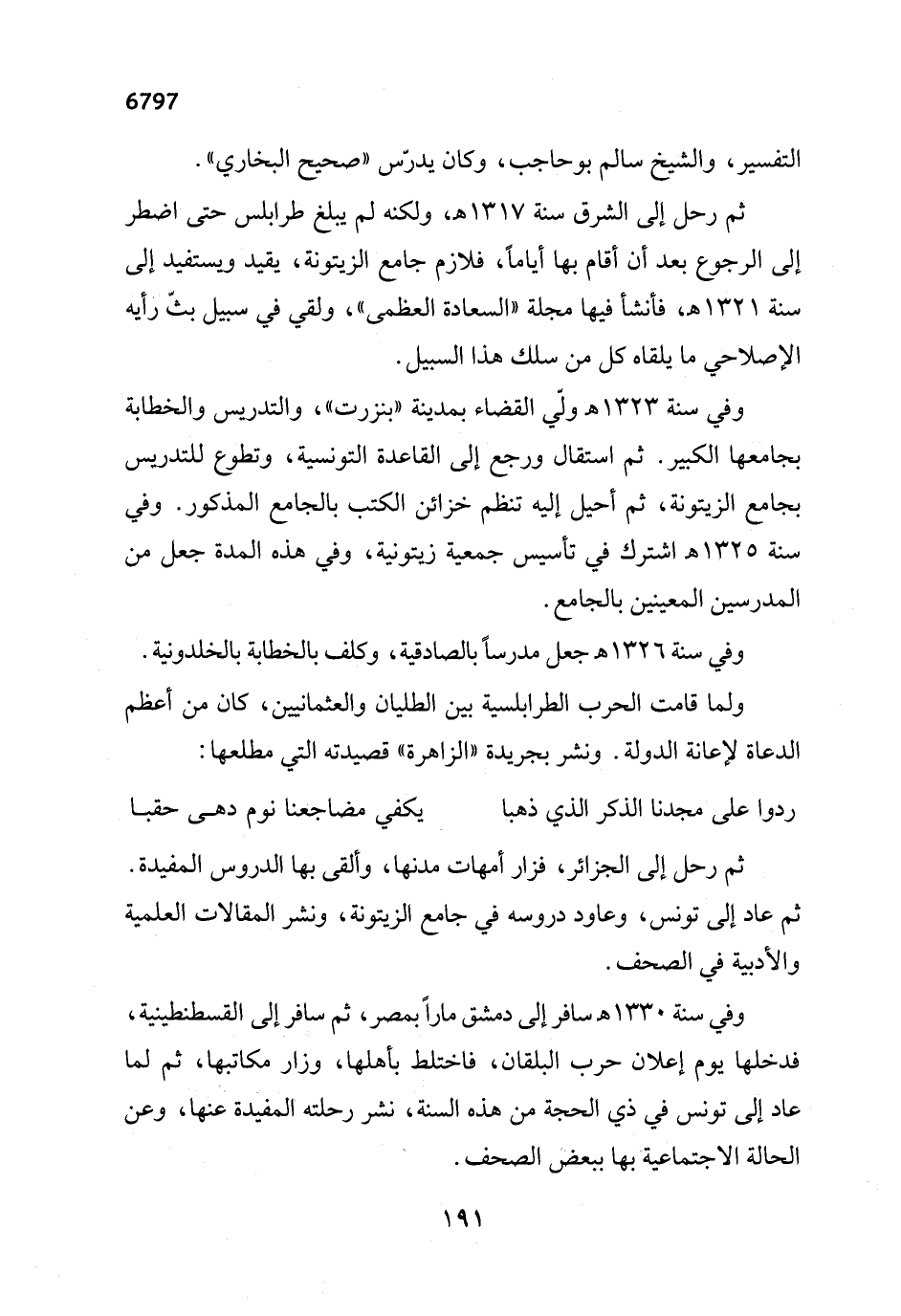 6797

التفسير، والشيخ سالم بوحاجب، وكان يدرّس «صحيح البخاري».

ثم رحل إلى الشرق سنة ١٣١٧هـ، ولكنه لم يبلغ طرابلس حتى اضطر إلى الرجوع بعد أن أقام بها أياماً، فلازم جامع الزيتونة، يقيد ويستفيد إلى سنة ١٣٢١هـ، فأنشأ فيها مجلة «السعادة العظمى»، ولقي في سبيل بثّ رأيه الإصلاحي ما يلقاه كل من سلك هذا السبيل.

وفي سنة ١٣٢٣هـ ولّي القضاء بمدينة «بنزرت»، والتدريس والخطابة بجامعها الكبير. ثم استقال ورجع إلى القاعدة التونسية، وتطوع للتدريس بجامع الزيتونة، ثم أحيل إليه تنظم خزائن الكتب بالجامع المذكور. وفي سنة ١٣٢٥هـ اشترك في تأسيس جمعية زيتونية، وفي هذه المدة جعل من المدرسين المعينين بالجامع.

وفي سنة ١٣٢٦هـ جعل مدرساً بالصادقية، وكلف بالخطابة بالخلدونية.

ولما قامت الحرب الطرابلسية بين الطليان والعثمانيين، كان من أعظم الدعاة لإعانة الدولة. ونشر بجريدة «الزاهرة» قصيدته التي مطلعها:

ردوا على مجدنا الذكر الذي ذهبا يكفي مضاجعنا نوم دهى حقبا

ثم رحل إلى الجزائر، فزار أمهات مدنها، وألقى بها الدروس المفيدة. ثم عاد إلى تونس، وعاود دروسه في جامع الزيتونة، ونشر المقالات العلمية والأدبية في الصحف.

وفي سنة ١٣٣٠هـ سافر إلى دمشق ماراً بمصر، ثم سافر إلى القسطنطينية، فدخلها يوم إعلان حرب البلقان، فاختلط بأهلها، وزار مكاتبها، ثم لما عاد إلى تونس في ذي الحجة من هذه السنة، نشر رحلته المفيدة عنها، وعن الحالة الاجتماعية بها ببعض الصحف.

١٩١